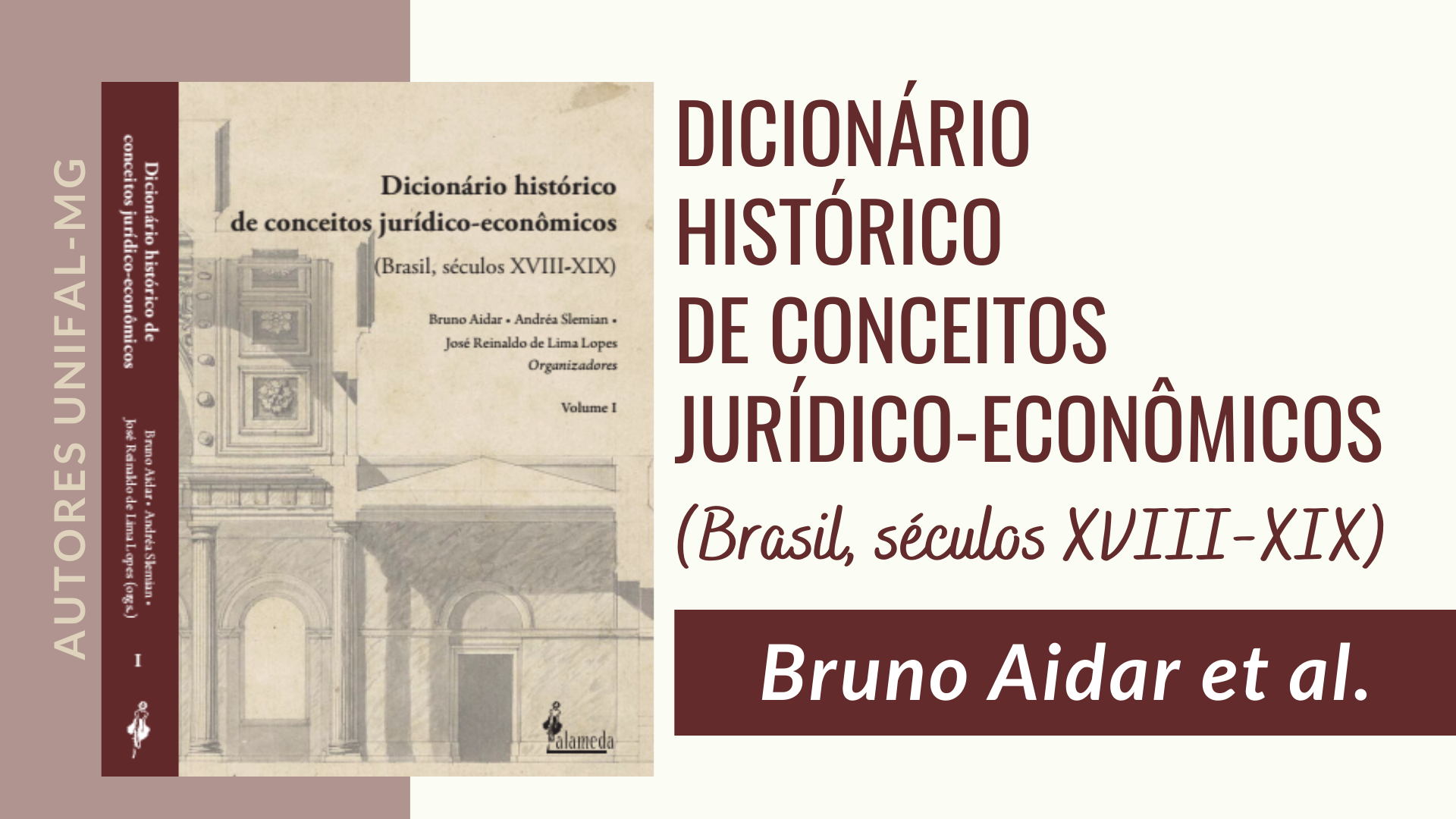 AUTORES UNIFAL-MG

Dicionário histórico de conceitos jurídico-econômicos

Bruno Aidar • Andréa Slemian • José Reinaldo de Lima Lopes (orgs.)

I

Dicionário histórico de conceitos jurídico-econômicos

(Brasil, séculos XVIII-XIX)

Bruno Aidar • Andréa Slemian • José Reinaldo de Lima Lopes

Organizadores

Volume I

alameda

DICIONÁRIO HISTÓRICO DE CONCEITOS JURÍDICO-ECONÔMICOS

(Brasil, séculos XVIII-XIX)

Bruno Aidar et al.